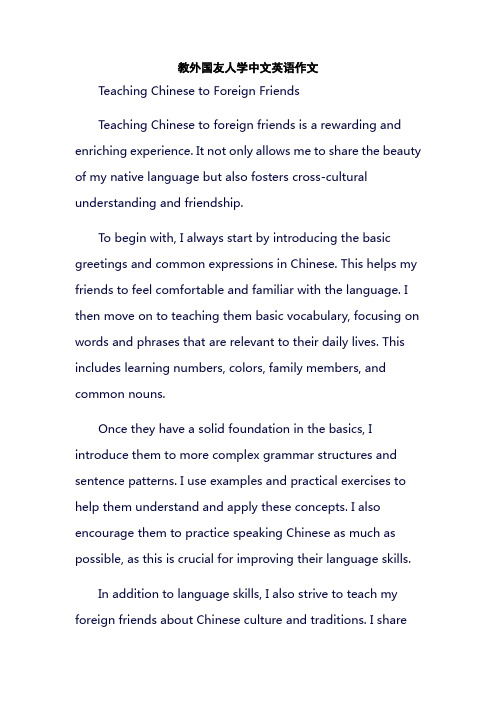 教外国友人学中文英语作文

Teaching Chinese to Foreign Friends

Teaching Chinese to foreign friends is a rewarding and enriching experience. It not only allows me to share the beauty of my native language but also fosters cross-cultural understanding and friendship.

To begin with, I always start by introducing the basic greetings and common expressions in Chinese. This helps my friends to feel comfortable and familiar with the language. I then move on to teaching them basic vocabulary, focusing on words and phrases that are relevant to their daily lives. This includes learning numbers, colors, family members, and common nouns.

Once they have a solid foundation in the basics, I introduce them to more complex grammar structures and sentence patterns. I use examples and practical exercises to help them understand and apply these concepts. I also encourage them to practice speaking Chinese as much as possible, as this is crucial for improving their language skills.

In addition to language skills, I also strive to teach my foreign friends about Chinese culture and traditions. I share